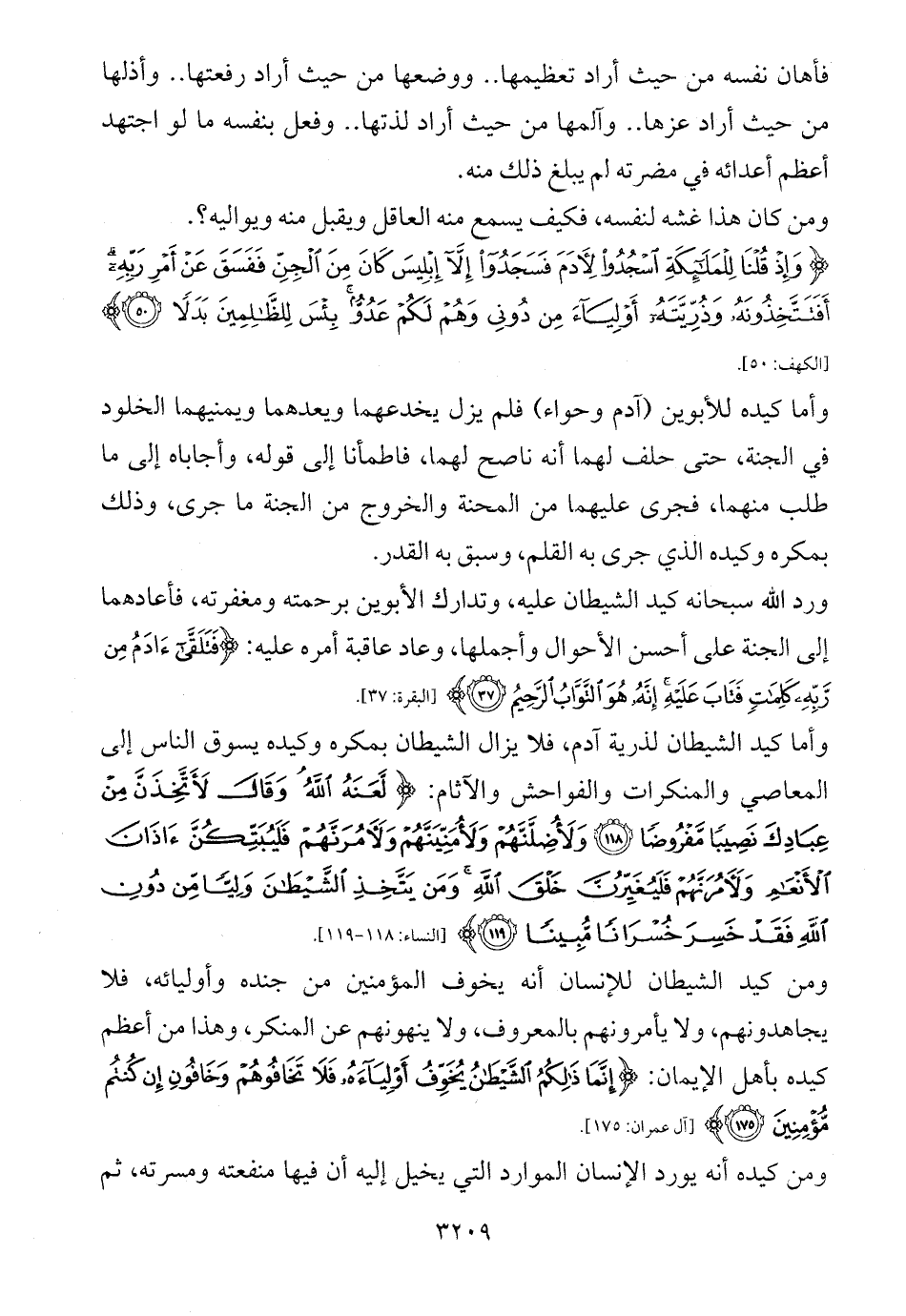 فأهان نفسه من حيث أراد تعظيمها.. ووضعها من حيث أراد رفعتها.. وأذلها من حيث أراد عزها.. وآلمها من حيث أراد لذتها.. وفعل بنفسه ما لو اجتهد أعظم أعدائه في مضرته لم يبلغ ذلك منه.

ومن كان هذا غشه لنفسه، فكيف يسمع منه العاقل ويقبل منه ويواليه؟.

﴿وَإِذْ قُلْنَا لِلْمَلَٰٓئِكَةِ ٱسْجُدُوا۟ لِءَادَمَ فَسَجَدُوٓا۟ إِلَّآ إِبْلِيسَ كَانَ مِنَ ٱلْجِنِّ فَفَسَقَ عَنْ أَمْرِ رَبِّهِۦٓ ۗ أَفَتَتَّخِذُونَهُۥ وَذُرِّيَّتَهُۥٓ أَوْلِيَآءَ مِن دُونِى وَهُمْ لَكُمْ عَدُوٌّۢ ۚ بِئْسَ لِلظَّٰلِمِينَ بَدَلًا ﴿٥٠﴾﴾ [الكهف: ٥٠].

وأما كيده للأبوين (آدم وحواء) فلم يزل يخدعهما ويعدهما ويمنيهما الخلود في الجنة، حتى حلف لهما أنه ناصح لهما، فاطمأنا إلى قوله، وأجاباه إلى ما طلب منهما، فجرى عليهما من المحنة والخروج من الجنة ما جرى، وذلك بمكره وكيده الذي جرى به القلم، وسبق به القدر.

ورد الله سبحانه كيد الشيطان عليه، وتدارك الأبوين برحمته ومغفرته، فأعادهما إلى الجنة على أحسن الأحوال وأجملها، وعاد عاقبة أمره عليه: ﴿فَتَلَقَّىٰٓ ءَادَمُ مِن رَّبِّهِۦ كَلِمَٰتٍ فَتَابَ عَلَيْهِ ۚ إِنَّهُۥ هُوَ ٱلتَّوَّابُ ٱلرَّحِيمُ ﴿٣٧﴾﴾ [البقرة: ٣٧].

وأما كيد الشيطان لذرية آدم، فلا يزال الشيطان بمكره وكيده يسوق الناس إلى المعاصي والمنكرات والفواحش والآثام: ﴿لَّعَنَهُ ٱللَّهُ ۘ وَقَالَ لَأَتَّخِذَنَّ مِنْ عِبَادِكَ نَصِيبًا مَّفْرُوضًا ﴿١١٨﴾ وَلَأُضِلَّنَّهُمْ وَلَأُمَنِّيَنَّهُمْ وَلَءَامُرَنَّهُمْ فَلَيُبَتِّكُنَّ ءَاذَانَ ٱلْأَنْعَٰمِ وَلَءَامُرَنَّهُمْ فَلَيُغَيِّرُنَّ خَلْقَ ٱللَّهِ ۚ وَمَن يَتَّخِذِ ٱلشَّيْطَٰنَ وَلِيًّا مِّن دُونِ ٱللَّهِ فَقَدْ خَسِرَ خُسْرَانًا مُّبِينًا ﴿١١٩﴾﴾ [النساء: ١١٨-١١٩].

ومن كيد الشيطان للإنسان أنه يخوف المؤمنين من جنده وأوليائه، فلا يجاهدونهم، ولا يأمرونهم بالمعروف، ولا ينهونهم عن المنكر، وهذا من أعظم كيده بأهل الإيمان: ﴿إِنَّمَا ذَٰلِكُمُ ٱلشَّيْطَٰنُ يُخَوِّفُ أَوْلِيَآءَهُۥ فَلَا تَخَافُوهُمْ وَخَافُونِ إِن كُنتُم مُّؤْمِنِينَ ﴿١٧٥﴾﴾ [آل عمران: ١٧٥].

ومن كيده أنه يورد الإنسان الموارد التي يخيل إليه أن فيها منفعته ومسرته، ثم

٣٢٠٩